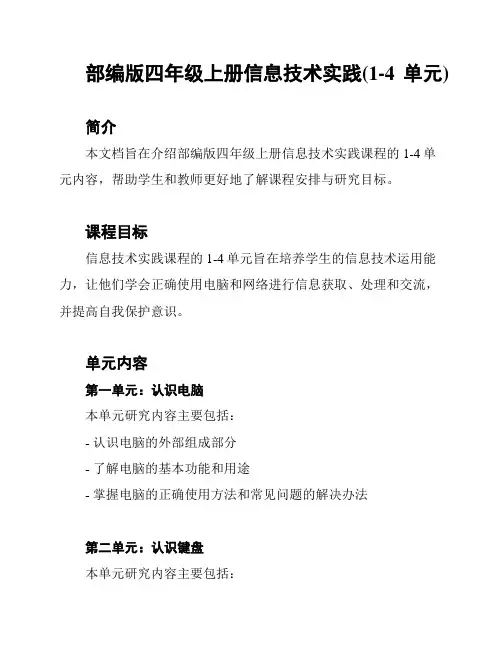 部编版四年级上册信息技术实践(1-4 单元)

简介

本文档旨在介绍部编版四年级上册信息技术实践课程的 1-4 单元内容，帮助学生和教师更好地了解课程安排与研究目标。

课程目标

信息技术实践课程的 1-4 单元旨在培养学生的信息技术运用能力，让他们学会正确使用电脑和网络进行信息获取、处理和交流，并提高自我保护意识。

单元内容

第一单元：认识电脑

本单元研究内容主要包括：

- 认识电脑的外部组成部分

- 了解电脑的基本功能和用途

- 掌握电脑的正确使用方法和常见问题的解决办法

第二单元：认识键盘

本单元研究内容主要包括：